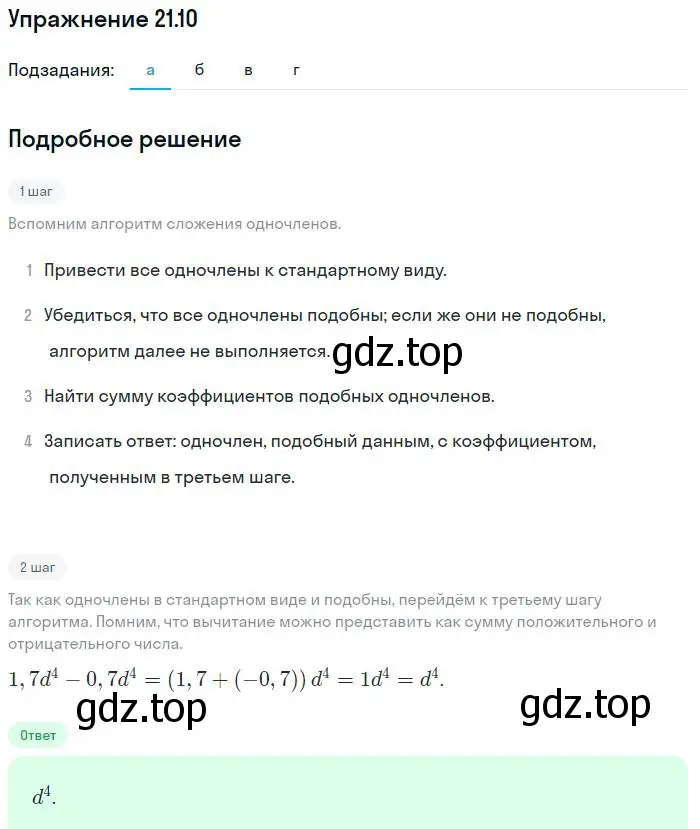 Упражнение 21.10

Подзадания: а б в г

Подробное решение

1 шаг

Вспомним алгоритм сложения одночленов.

1 Привести все одночлены к стандартному виду.

2 Убедиться, что все одночлены подобны; если же они не подобны, алгоритм далее не выполняется.

gdz.top

3 Найти сумму коэффициентов подобных одночленов.

4 Записать ответ: одночлен, подобный данным, с коэффициентом, полученным в третьем шаге.

2 шаг

Так как одночлены в стандартном виде и подобны, перейдём к третьему шагу алгоритма. Помним, что вычитание можно представить как сумму положительного и отрицательного числа.

$1,7d^4 - 0,7d^4 = (1,7 + (-0,7))\,d^4 = 1d^4 = d^4.$

gdz.top

gdz.top

Ответ

$d^4.$